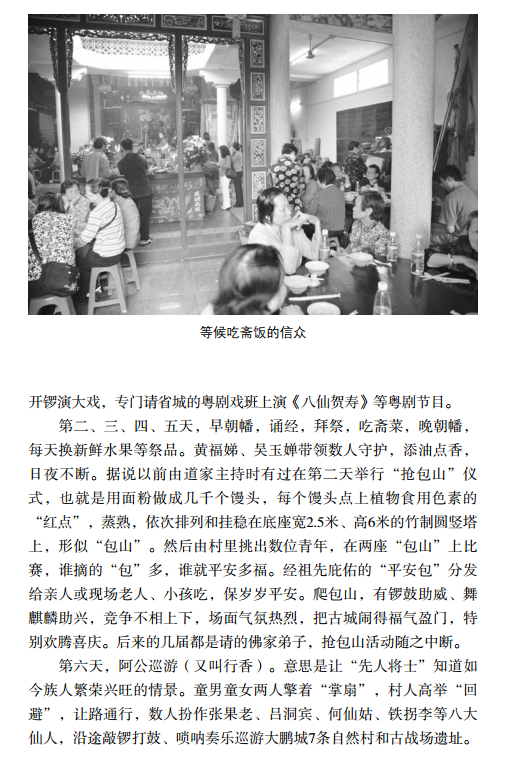 等候吃斋饭的信众

开锣演大戏，专门请省城的粤剧戏班上演《八仙贺寿》等粤剧节目。

第二、三、四、五天，早朝幡，诵经，拜祭，吃斋菜，晚朝幡，每天换新鲜水果等祭品。黄福娣、吴玉婵带领数人守护，添油点香，日夜不断。据说以前由道家主持时有过在第二天举行“抢包山”仪式，也就是用面粉做成几千个馒头，每个馒头点上植物食用色素的“红点”，蒸熟，依次排列和挂稳在底座宽2.5米、高6米的竹制圆竖塔上，形似“包山”。然后由村里挑出数位青年，在两座“包山”上比赛，谁摘的“包”多，谁就平安多福。经祖先庇佑的“平安包”分发给亲人或现场老人、小孩吃，保岁岁平安。爬包山，有锣鼓助威、舞麒麟助兴，竞争不相上下，场面气氛热烈，把古城闹得福气盈门，特别欢腾喜庆。后来的几届都是请的佛家弟子，抢包山活动随之中断。

第六天，阿公巡游（又叫行香）。意思是让“先人将士”知道如今族人繁荣兴旺的情景。童男童女两人擎着“掌扇”，村人高举“回避”，让路通行，数人扮作张果老、吕洞宾、何仙姑、铁拐李等八大仙人，沿途敲锣打鼓、唢呐奏乐巡游大鹏城7条自然村和古战场遗址。